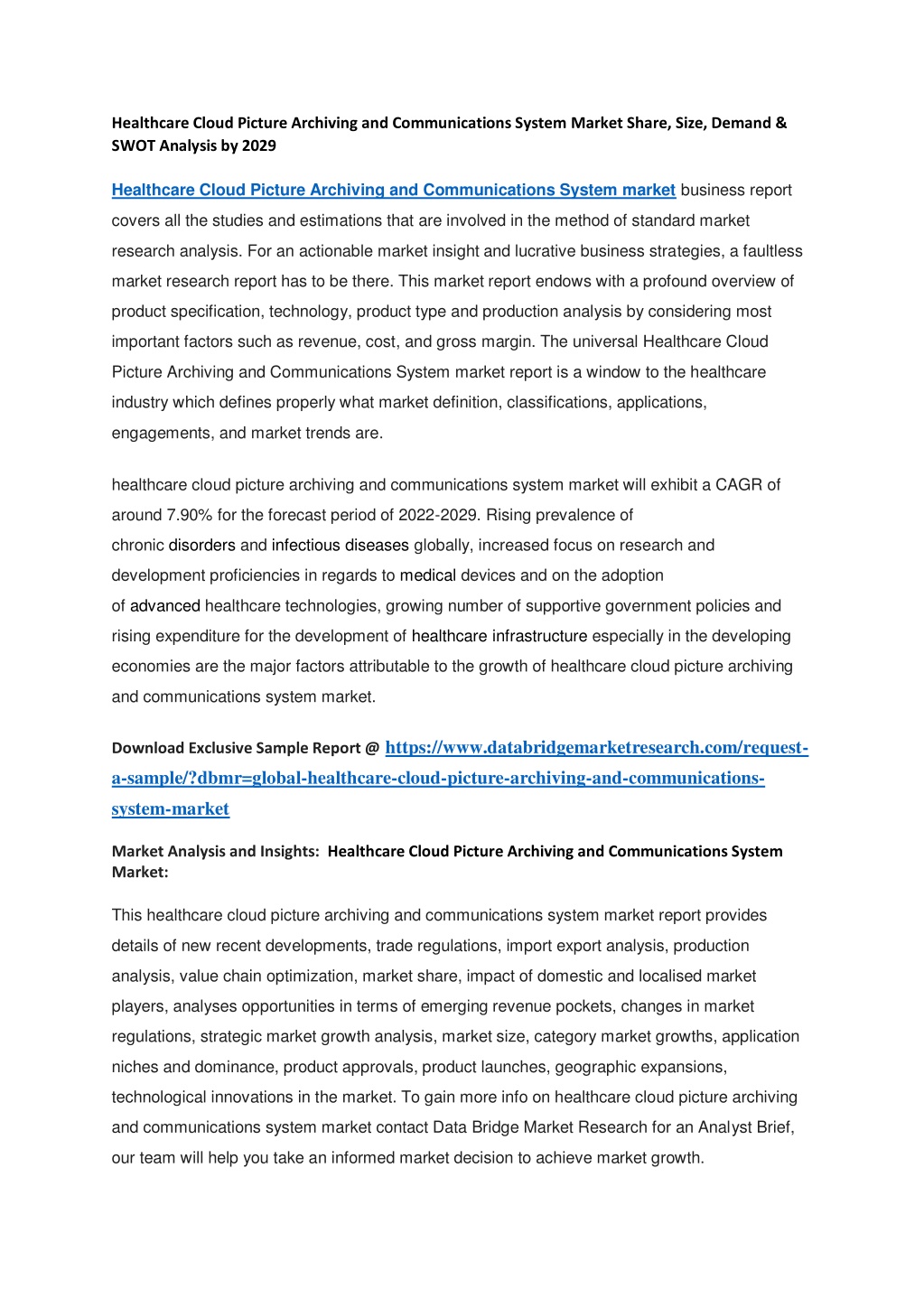 Healthcare Cloud Picture Archiving and Communications System Market Share, Size, Demand & SWOT Analysis by 2029

Healthcare Cloud Picture Archiving and Communications System market business report covers all the studies and estimations that are involved in the method of standard market research analysis. For an actionable market insight and lucrative business strategies, a faultless market research report has to be there. This market report endows with a profound overview of product specification, technology, product type and production analysis by considering most important factors such as revenue, cost, and gross margin. The universal Healthcare Cloud Picture Archiving and Communications System market report is a window to the healthcare industry which defines properly what market definition, classifications, applications, engagements, and market trends are.

healthcare cloud picture archiving and communications system market will exhibit a CAGR of around 7.90% for the forecast period of 2022-2029. Rising prevalence of chronic disorders and infectious diseases globally, increased focus on research and development proficiencies in regards to medical devices and on the adoption of advanced healthcare technologies, growing number of supportive government policies and rising expenditure for the development of healthcare infrastructure especially in the developing economies are the major factors attributable to the growth of healthcare cloud picture archiving and communications system market.

Download Exclusive Sample Report @ https://www.databridgemarketresearch.com/request-a-sample/?dbmr=global-healthcare-cloud-picture-archiving-and-communications-system-market

Market Analysis and Insights: Healthcare Cloud Picture Archiving and Communications System Market:

This healthcare cloud picture archiving and communications system market report provides details of new recent developments, trade regulations, import export analysis, production analysis, value chain optimization, market share, impact of domestic and localised market players, analyses opportunities in terms of emerging revenue pockets, changes in market regulations, strategic market growth analysis, market size, category market growths, application niches and dominance, product approvals, product launches, geographic expansions, technological innovations in the market. To gain more info on healthcare cloud picture archiving and communications system market contact Data Bridge Market Research for an Analyst Brief, our team will help you take an informed market decision to achieve market growth.